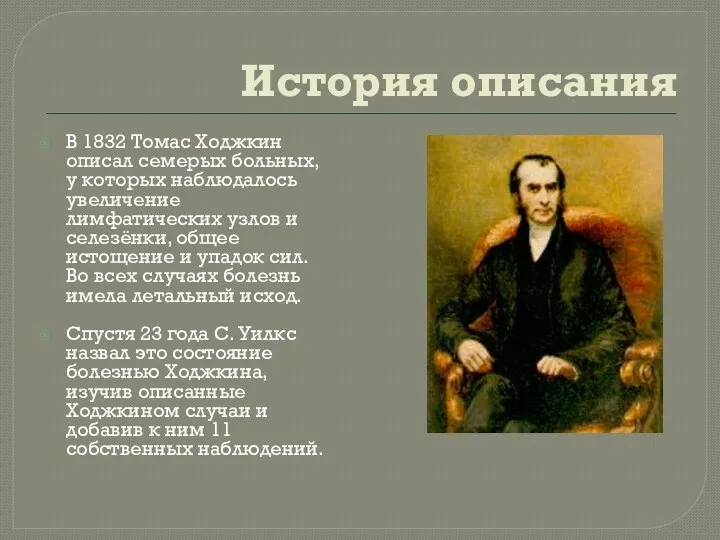 История описания

В 1832 Томас Ходжкин описал семерых больных, у которых наблюдалось увеличение лимфатических узлов и селезёнки, общее истощение и упадок сил. Во всех случаях болезнь имела летальный исход.

Спустя 23 года С. Уилкс назвал это состояние болезнью Ходжкина, изучив описанные Ходжкином случаи и добавив к ним 11 собственных наблюдений.